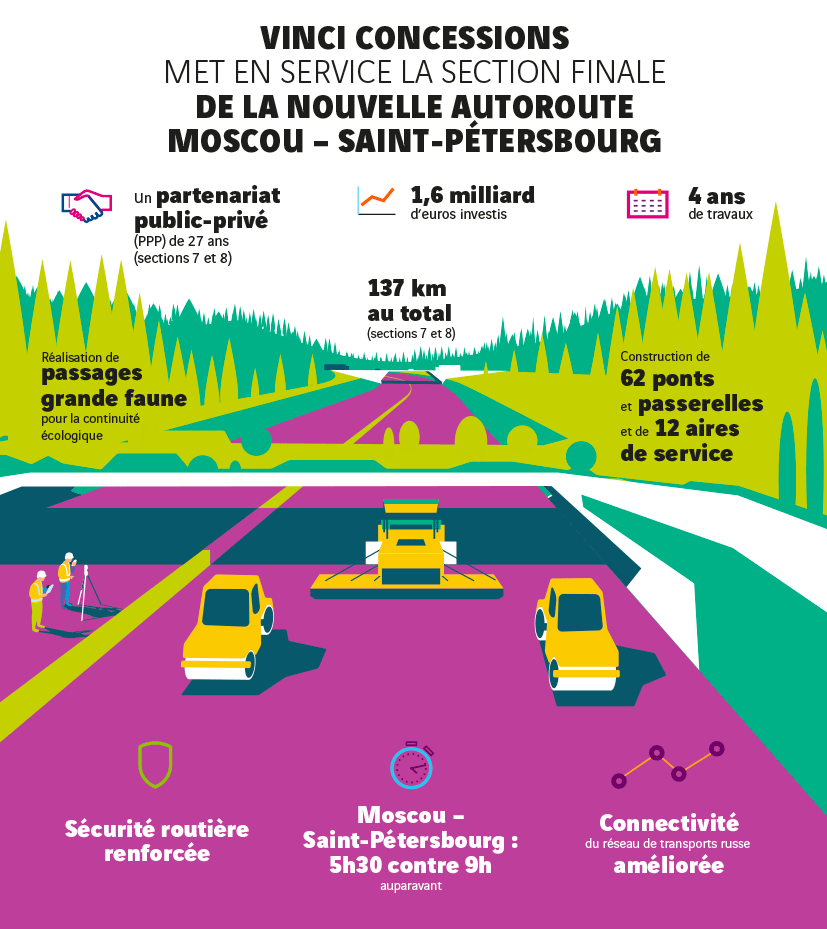 VINCI CONCESSIONS
MET EN SERVICE LA SECTION FINALE
DE LA NOUVELLE AUTOROUTE
MOSCOU – SAINT-PÉTERSBOURG

Un partenariat public-privé (PPP) de 27 ans (sections 7 et 8)

1,6 milliard d'euros investis

4 ans de travaux

137 km au total (sections 7 et 8)

Réalisation de passages grande faune pour la continuité écologique

Construction de 62 ponts et passerelles et de 12 aires de service

Sécurité routière renforcée

Moscou – Saint-Pétersbourg : 5h30 contre 9h auparavant

Connectivité du réseau de transports russe améliorée